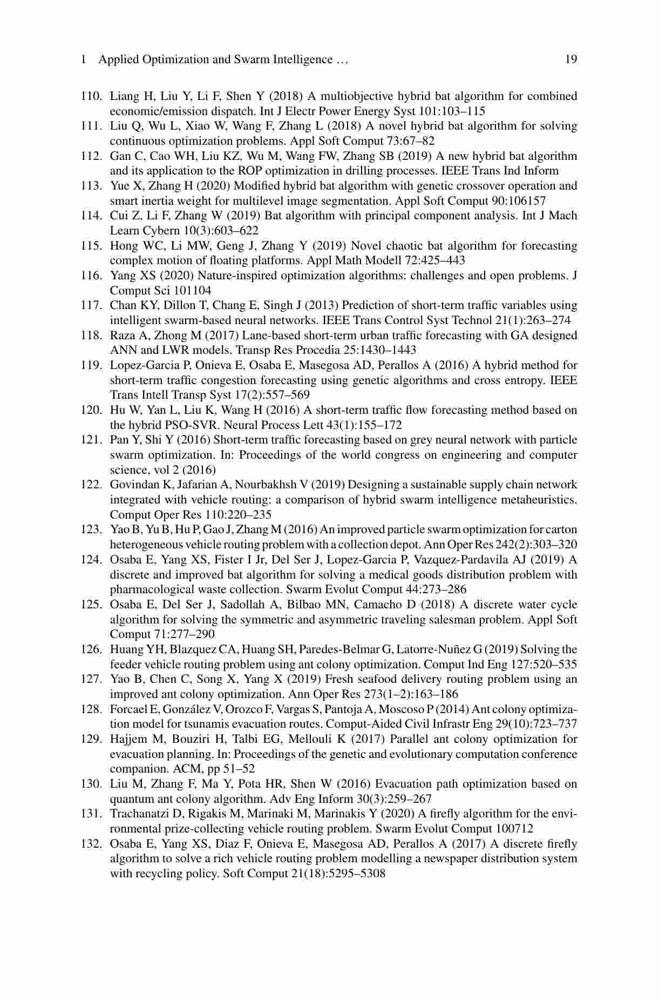 1 Applied Optimization and Swarm Intelligence … 19

110. Liang H, Liu Y, Li F, Shen Y (2018) A multiobjective hybrid bat algorithm for combined economic/emission dispatch. Int J Electr Power Energy Syst 101:103–115
111. Liu Q, Wu L, Xiao W, Wang F, Zhang L (2018) A novel hybrid bat algorithm for solving continuous optimization problems. Appl Soft Comput 73:67–82
112. Gan C, Cao WH, Liu KZ, Wu M, Wang FW, Zhang SB (2019) A new hybrid bat algorithm and its application to the ROP optimization in drilling processes. IEEE Trans Ind Inform
113. Yue X, Zhang H (2020) Modified hybrid bat algorithm with genetic crossover operation and smart inertia weight for multilevel image segmentation. Appl Soft Comput 90:106157
114. Cui Z, Li F, Zhang W (2019) Bat algorithm with principal component analysis. Int J Mach Learn Cybern 10(3):603–622
115. Hong WC, Li MW, Geng J, Zhang Y (2019) Novel chaotic bat algorithm for forecasting complex motion of floating platforms. Appl Math Modell 72:425–443
116. Yang XS (2020) Nature-inspired optimization algorithms: challenges and open problems. J Comput Sci 101104
117. Chan KY, Dillon T, Chang E, Singh J (2013) Prediction of short-term traffic variables using intelligent swarm-based neural networks. IEEE Trans Control Syst Technol 21(1):263–274
118. Raza A, Zhong M (2017) Lane-based short-term urban traffic forecasting with GA designed ANN and LWR models. Transp Res Procedia 25:1430–1443
119. Lopez-Garcia P, Onieva E, Osaba E, Masegosa AD, Perallos A (2016) A hybrid method for short-term traffic congestion forecasting using genetic algorithms and cross entropy. IEEE Trans Intell Transp Syst 17(2):557–569
120. Hu W, Yan L, Liu K, Wang H (2016) A short-term traffic flow forecasting method based on the hybrid PSO-SVR. Neural Process Lett 43(1):155–172
121. Pan Y, Shi Y (2016) Short-term traffic forecasting based on grey neural network with particle swarm optimization. In: Proceedings of the world congress on engineering and computer science, vol 2 (2016)
122. Govindan K, Jafarian A, Nourbakhsh V (2019) Designing a sustainable supply chain network integrated with vehicle routing: a comparison of hybrid swarm intelligence metaheuristics. Comput Oper Res 110:220–235
123. Yao B, Yu B, Hu P, Gao J, Zhang M (2016) An improved particle swarm optimization for carton heterogeneous vehicle routing problem with a collection depot. Ann Oper Res 242(2):303–320
124. Osaba E, Yang XS, Fister I Jr, Del Ser J, Lopez-Garcia P, Vazquez-Pardavila AJ (2019) A discrete and improved bat algorithm for solving a medical goods distribution problem with pharmacological waste collection. Swarm Evolut Comput 44:273–286
125. Osaba E, Del Ser J, Sadollah A, Bilbao MN, Camacho D (2018) A discrete water cycle algorithm for solving the symmetric and asymmetric traveling salesman problem. Appl Soft Comput 71:277–290
126. Huang YH, Blazquez CA, Huang SH, Paredes-Belmar G, Latorre-Nuñez G (2019) Solving the feeder vehicle routing problem using ant colony optimization. Comput Ind Eng 127:520–535
127. Yao B, Chen C, Song X, Yang X (2019) Fresh seafood delivery routing problem using an improved ant colony optimization. Ann Oper Res 273(1–2):163–186
128. Forcael E, González V, Orozco F, Vargas S, Pantoja A, Moscoso P (2014) Ant colony optimization model for tsunamis evacuation routes. Comput-Aided Civil Infrastr Eng 29(10):723–737
129. Hajjem M, Bouziri H, Talbi EG, Mellouli K (2017) Parallel ant colony optimization for evacuation planning. In: Proceedings of the genetic and evolutionary computation conference companion. ACM, pp 51–52
130. Liu M, Zhang F, Ma Y, Pota HR, Shen W (2016) Evacuation path optimization based on quantum ant colony algorithm. Adv Eng Inform 30(3):259–267
131. Trachanatzi D, Rigakis M, Marinaki M, Marinakis Y (2020) A firefly algorithm for the environmental prize-collecting vehicle routing problem. Swarm Evolut Comput 100712
132. Osaba E, Yang XS, Diaz F, Onieva E, Masegosa AD, Perallos A (2017) A discrete firefly algorithm to solve a rich vehicle routing problem modelling a newspaper distribution system with recycling policy. Soft Comput 21(18):5295–5308